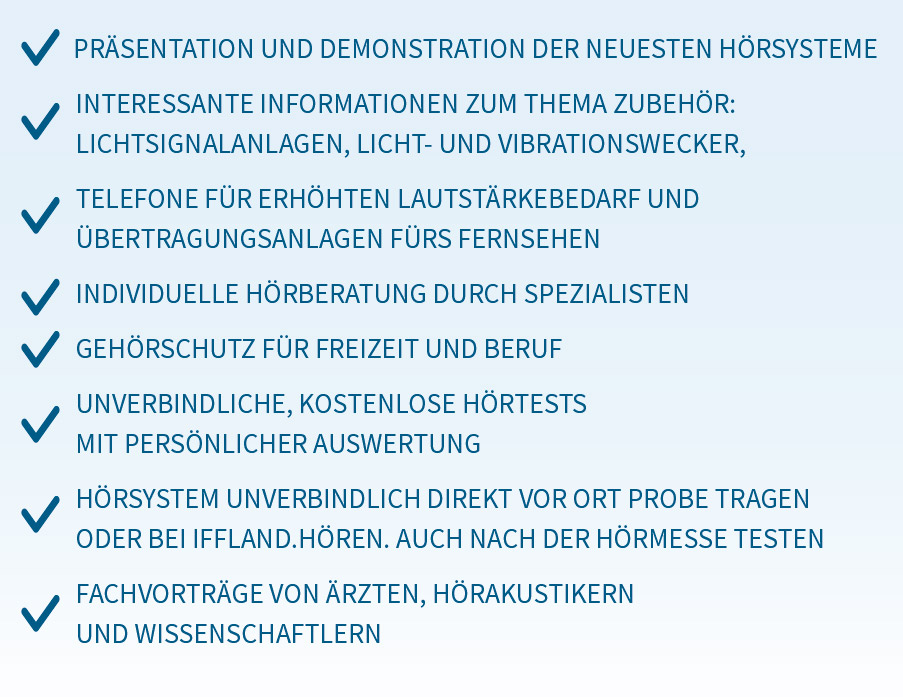 ✓ PRÄSENTATION UND DEMONSTRATION DER NEUESTEN HÖRSYSTEME

✓ INTERESSANTE INFORMATIONEN ZUM THEMA ZUBEHÖR: LICHTSIGNALANLAGEN, LICHT- UND VIBRATIONSWECKER,

✓ TELEFONE FÜR ERHÖHTEN LAUTSTÄRKEBEDARF UND ÜBERTRAGUNGSANLAGEN FÜRS FERNSEHEN

✓ INDIVIDUELLE HÖRBERATUNG DURCH SPEZIALISTEN

✓ GEHÖRSCHUTZ FÜR FREIZEIT UND BERUF

✓ UNVERBINDLICHE, KOSTENLOSE HÖRTESTS MIT PERSÖNLICHER AUSWERTUNG

✓ HÖRSYSTEM UNVERBINDLICH DIREKT VOR ORT PROBE TRAGEN ODER BEI IFFLAND.HÖREN. AUCH NACH DER HÖRMESSE TESTEN

✓ FACHVORTRÄGE VON ÄRZTEN, HÖRAKUSTIKERN UND WISSENSCHAFTLERN